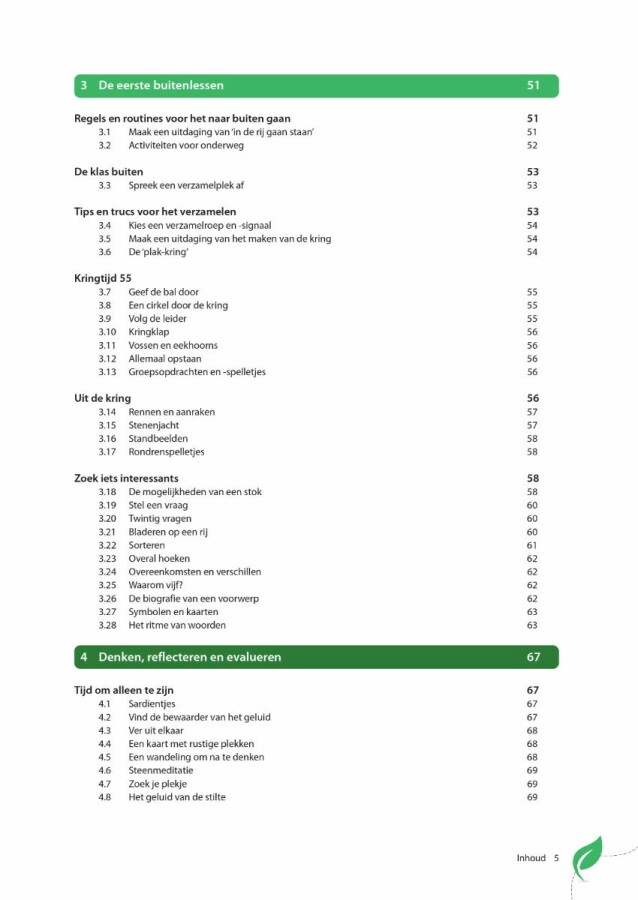 3 De eerste buitenlessen 51

Regels en routines voor het naar buiten gaan 51
3.1 Maak een uitdaging van 'in de rij gaan staan' 51
3.2 Activiteiten voor onderweg 52

De klas buiten 53
3.3 Spreek een verzamelplek af 53

Tips en trucs voor het verzamelen 53
3.4 Kies een verzamelroep en -signaal 54
3.5 Maak een uitdaging van het maken van de kring 54
3.6 De 'plak-kring' 54

Kringtijd 55
3.7 Geef de bal door 55
3.8 Een cirkel door de kring 55
3.9 Volg de leider 55
3.10 Kringklap 56
3.11 Vossen en eekhoorns 56
3.12 Allemaal opstaan 56
3.13 Groepsopdrachten en -spelletjes 56

Uit de kring 56
3.14 Rennen en aanraken 57
3.15 Stenenjacht 57
3.16 Standbeelden 58
3.17 Rondrenspelletjes 58

Zoek iets interessants 58
3.18 De mogelijkheden van een stok 58
3.19 Stel een vraag 60
3.20 Twintig vragen 60
3.21 Bladeren op een rij 60
3.22 Sorteren 61
3.23 Overal hoeken 62
3.24 Overeenkomsten en verschillen 62
3.25 Waarom vijf? 62
3.26 De biografie van een voorwerp 62
3.27 Symbolen en kaarten 63
3.28 Het ritme van woorden 63

4 Denken, reflecteren en evalueren 67

Tijd om alleen te zijn 67
4.1 Sardientjes 67
4.2 Vind de bewaarder van het geluid 67
4.3 Ver uit elkaar 68
4.4 Een kaart met rustige plekken 68
4.5 Een wandeling om na te denken 68
4.6 Steenmeditatie 69
4.7 Zoek je plekje 69
4.8 Het geluid van de stilte 69

Inhoud 5